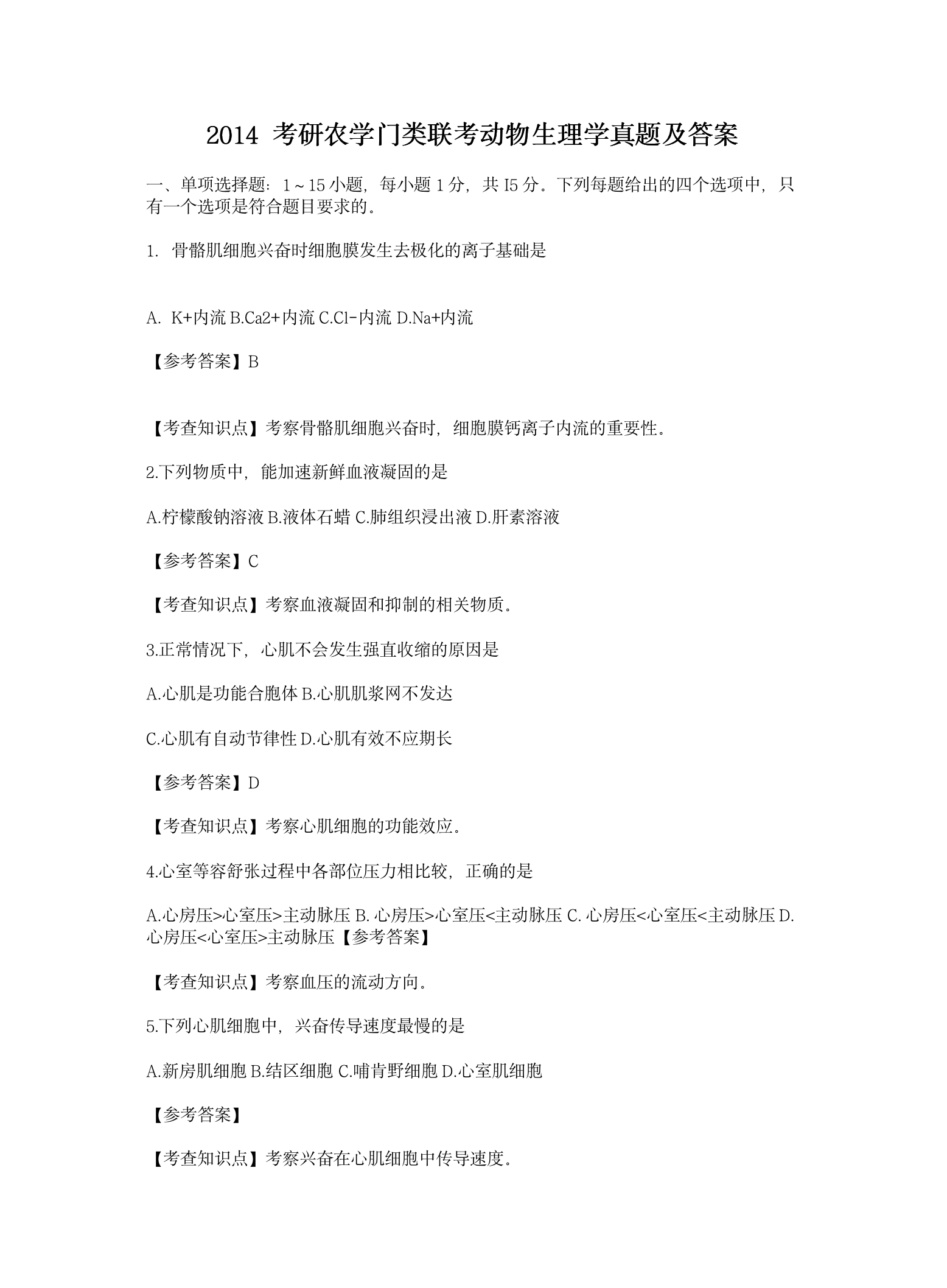 2014 考研农学门类联考动物生理学真题及答案

一、单项选择题：1～15 小题，每小题 1 分，共 I5 分。下列每题给出的四个选项中，只有一个选项是符合题目要求的。

1. 骨骼肌细胞兴奋时细胞膜发生去极化的离子基础是

A. K+内流 B.Ca2+内流 C.Cl-内流 D.Na+内流

【参考答案】B

【考查知识点】考察骨骼肌细胞兴奋时，细胞膜钙离子内流的重要性。

2.下列物质中，能加速新鲜血液凝固的是

A.柠檬酸钠溶液 B.液体石蜡 C.肺组织浸出液 D.肝素溶液

【参考答案】C

【考查知识点】考察血液凝固和抑制的相关物质。

3.正常情况下，心肌不会发生强直收缩的原因是

A.心肌是功能合胞体 B.心肌肌浆网不发达

C.心肌有自动节律性 D.心肌有效不应期长

【参考答案】D

【考查知识点】考察心肌细胞的功能效应。

4.心室等容舒张过程中各部位压力相比较，正确的是

A.心房压>心室压>主动脉压 B. 心房压>心室压<主动脉压 C. 心房压<心室压<主动脉压 D. 心房压<心室压>主动脉压【参考答案】

【考查知识点】考察血压的流动方向。

5.下列心肌细胞中，兴奋传导速度最慢的是

A.新房肌细胞 B.结区细胞 C.哺肯野细胞 D.心室肌细胞

【参考答案】

【考查知识点】考察兴奋在心肌细胞中传导速度。